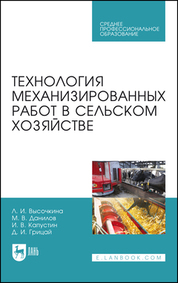 СРЕДНЕЕ ПРОФЕССИОНАЛЬНОЕ ОБРАЗОВАНИЕ

ТЕХНОЛОГИЯ МЕХАНИЗИРОВАННЫХ РАБОТ В СЕЛЬСКОМ ХОЗЯЙСТВЕ

Л. И. Высочкина
М. В. Данилов
И. В. Капустин
Д. И. Грицай

ЛАНЬ

E.LANBOOK.COM